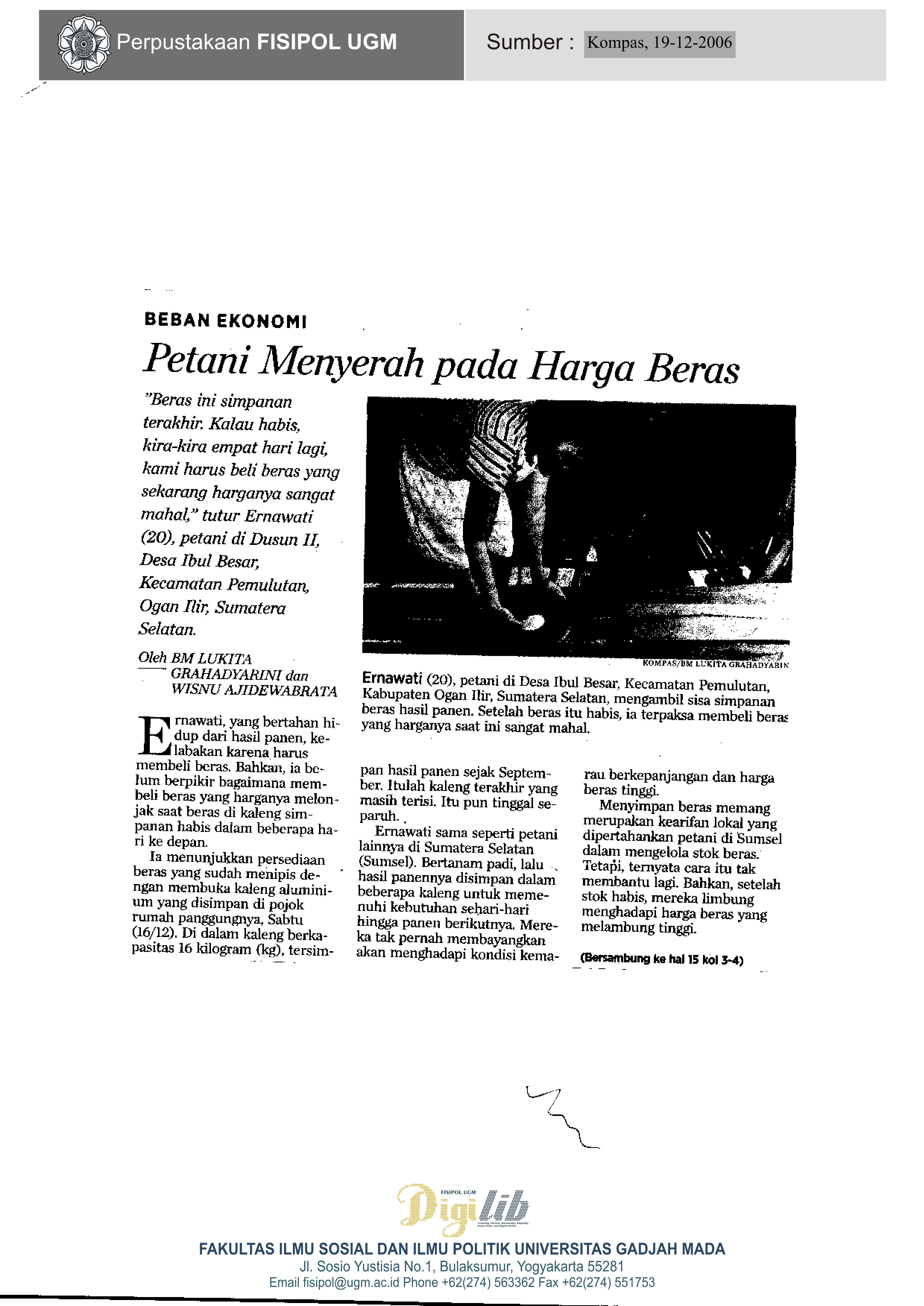 Perpustakaan FISIPOL UGM

Sumber : Kompas, 19-12-2006

BEBAN EKONOMI

Petani Menyerah pada Harga Beras

"Beras ini simpanan terakhir. Kalau habis, kira-kira empat hari lagi, kami harus beli beras yang sekarang harganya sangat mahal," tutur Ernawati (20), petani di Dusun II, Desa Ibul Besar, Kecamatan Pemulutan, Ogan Ilir, Sumatera Selatan.

Oleh BM LUKITA GRAHADYARINI dan WISNU AJIDEWABRATA

KOMPAS/BM LUKITA GRAHADYARIN

Ernawati (20), petani di Desa Ibul Besar, Kecamatan Pemulutan, Kabupaten Ogan Ilir, Sumatera Selatan, mengambil sisa simpanan beras hasil panen. Setelah beras itu habis, ia terpaksa membeli beras yang harganya saat ini sangat mahal.

Ernawati, yang bertahan hidup dari hasil panen, kelabakan karena harus membeli beras. Bahkan, ia belum berpikir bagaimana membeli beras yang harganya melonjak saat beras di kaleng simpanan habis dalam beberapa hari ke depan.

Ia menunjukkan persediaan beras yang sudah menipis dengan membuka kaleng aluminium yang disimpan di pojok rumah panggungnya, Sabtu (16/12). Di dalam kaleng berkapasitas 16 kilogram (kg), tersimpan hasil panen sejak September. Itulah kaleng terakhir yang masih terisi. Itu pun tinggal separuh.

Ernawati sama seperti petani lainnya di Sumatera Selatan (Sumsel). Bertanam padi, lalu hasil panennya disimpan dalam beberapa kaleng untuk memenuhi kebutuhan sehari-hari hingga panen berikutnya. Mereka tak pernah membayangkan akan menghadapi kondisi kemarau berkepanjangan dan harga beras tinggi.

Menyimpan beras memang merupakan kearifan lokal yang dipertahankan petani di Sumsel dalam mengelola stok beras. Tetapi, ternyata cara itu tak membantu lagi. Bahkan, setelah stok habis, mereka limbung menghadapi harga beras yang melambung tinggi.

(Bersambung ke hal 15 kol 3-4)

FISIPOL UGM Digilib

FAKULTAS ILMU SOSIAL DAN ILMU POLITIK UNIVERSITAS GADJAH MADA
Jl. Sosio Yustisia No.1, Bulaksumur, Yogyakarta 55281
Email fisipol@ugm.ac.id Phone +62(274) 563362 Fax +62(274) 551753